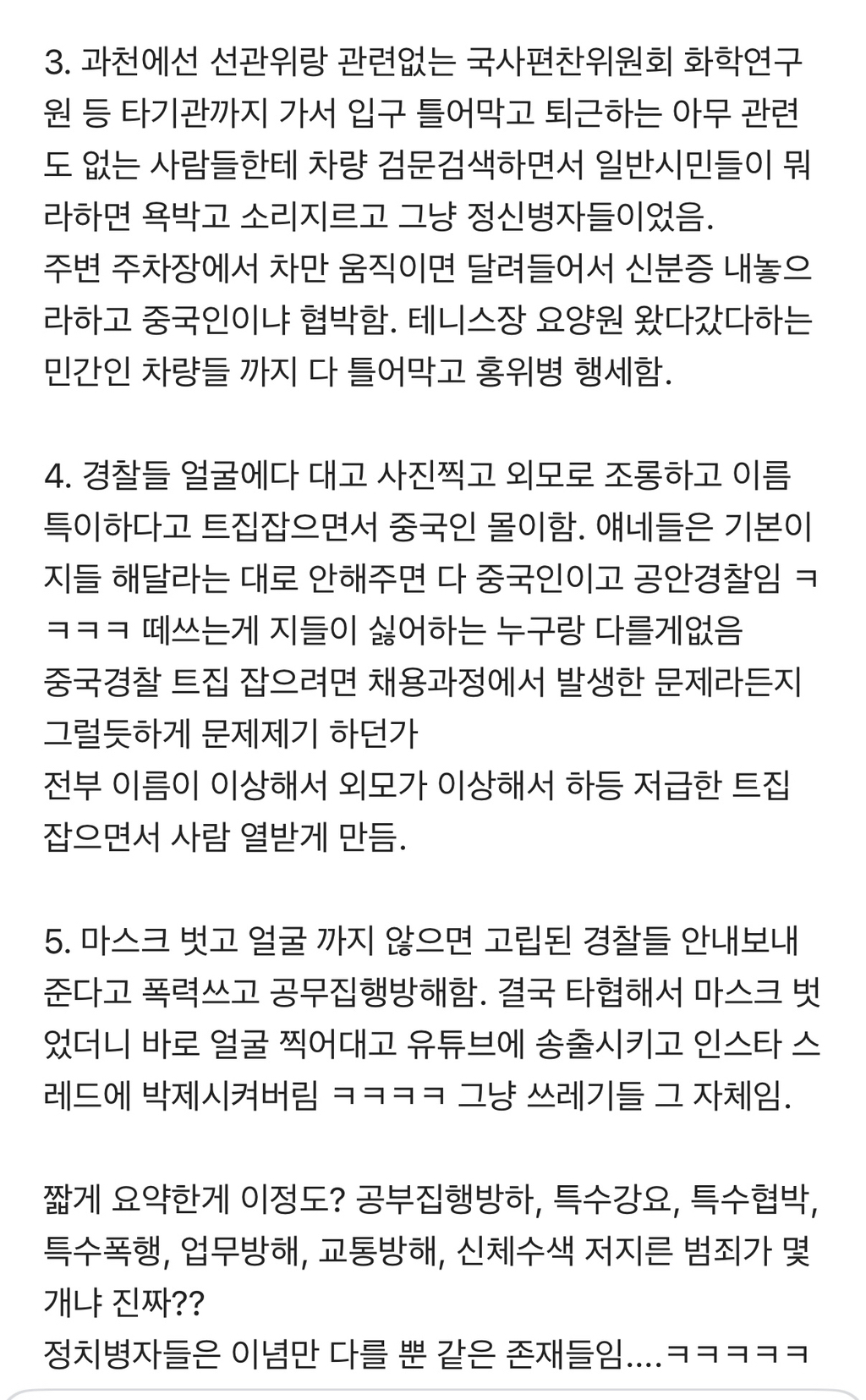 3. 과천에선 선관위랑 관련없는 국사편찬위원회 화학연구원 등 타기관까지 가서 입구 틀어막고 퇴근하는 아무 관련도 없는 사람들한테 차량 검문검색하면서 일반시민들이 뭐라하면 욕박고 소리지르고 그냥 정신병자들이었음.
주변 주차장에서 차만 움직이면 달려들어서 신분증 내놓으라하고 중국인이냐 협박함. 테니스장 요양원 왔다갔다하는 민간인 차량들 까지 다 틀어막고 홍위병 행세함.

4. 경찰들 얼굴에다 대고 사진찍고 외모로 조롱하고 이름 특이하다고 트집잡으면서 중국인 몰이함. 얘네들은 기본이 지들 해달라는 대로 안해주면 다 중국인이고 공안경찰임 ㅋㅋㅋㅋ 떼쓰는게 지들이 싫어하는 누구랑 다를게없음
중국경찰 트집 잡으려면 채용과정에서 발생한 문제라든지 그럴듯하게 문제제기 하던가
전부 이름이 이상해서 외모가 이상해서 하등 저급한 트집 잡으면서 사람 열받게 만듬.

5. 마스크 벗고 얼굴 까지 않으면 고립된 경찰들 안내보내준다고 폭력쓰고 공무집행방해함. 결국 타협해서 마스크 벗었더니 바로 얼굴 찍어대고 유튜브에 송출시키고 인스타 스레드에 박제시켜버림 ㅋㅋㅋㅋ 그냥 쓰레기들 그 자체임.

짧게 요약한게 이정도? 공부집행방하, 특수강요, 특수협박, 특수폭행, 업무방해, 교통방해, 신체수색 저지른 범죄가 몇개냐 진짜??
정치병자들은 이념만 다를 뿐 같은 존재들임....ㅋㅋㅋㅋㅋ